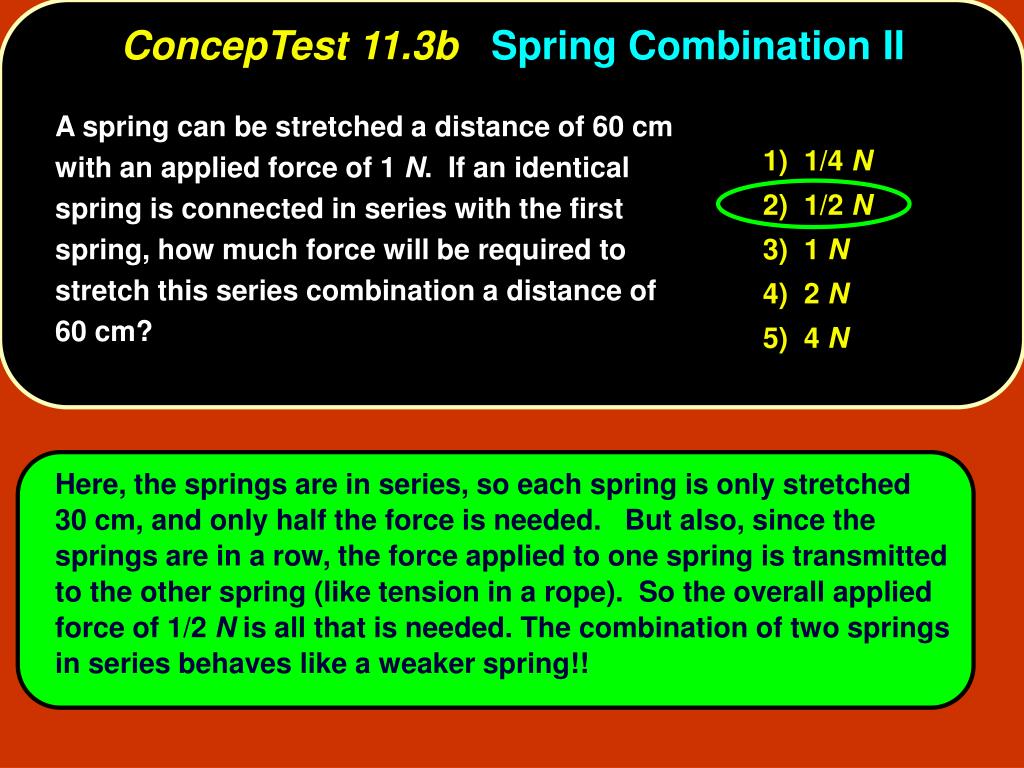 ConcepTest 11.3b Spring Combination II

A spring can be stretched a distance of 60 cm with an applied force of 1 N. If an identical spring is connected in series with the first spring, how much force will be required to stretch this series combination a distance of 60 cm?

1) 1/4 N
2) 1/2 N
3) 1 N
4) 2 N
5) 4 N

Here, the springs are in series, so each spring is only stretched 30 cm, and only half the force is needed. But also, since the springs are in a row, the force applied to one spring is transmitted to the other spring (like tension in a rope). So the overall applied force of 1/2 N is all that is needed. The combination of two springs in series behaves like a weaker spring!!